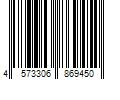 4 573306 869450